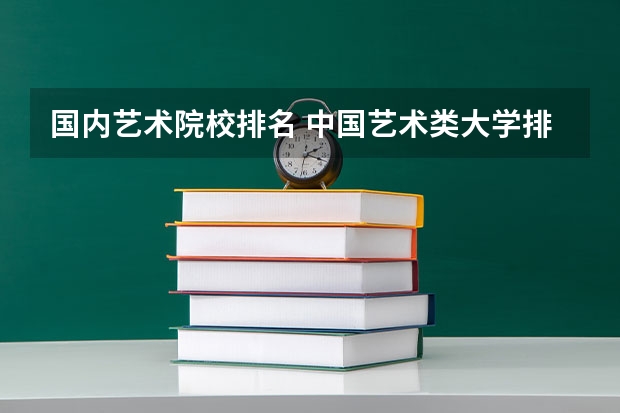 国内艺术院校排名 中国艺术类大学排